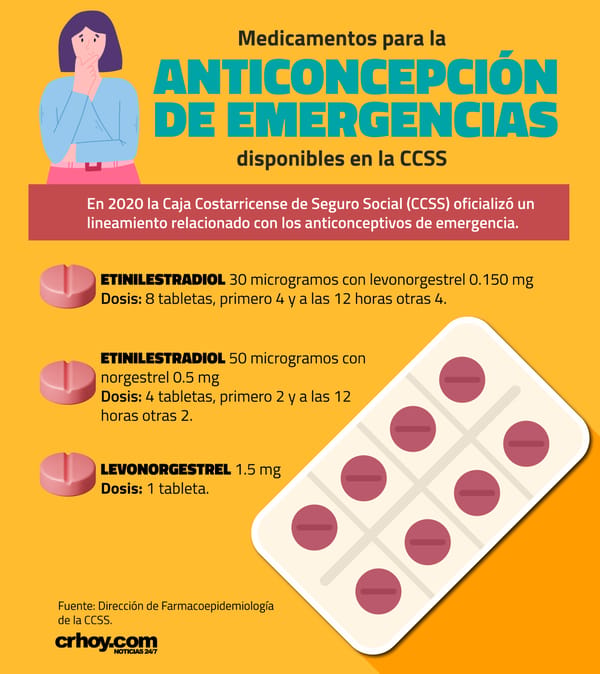 Medicamentos para la
ANTICONCEPCIÓN DE EMERGENCIAS
disponibles en la CCSS

En 2020 la Caja Costarricense de Seguro Social (CCSS) oficializó un lineamiento relacionado con los anticonceptivos de emergencia.

ETINILESTRADIOL 30 microgramos con levonorgestrel 0.150 mg
Dosis: 8 tabletas, primero 4 y a las 12 horas otras 4.

ETINILESTRADIOL 50 microgramos con norgestrel 0.5 mg
Dosis: 4 tabletas, primero 2 y a las 12 horas otras 2.

LEVONORGESTREL 1.5 mg
Dosis: 1 tableta.

Fuente: Dirección de Farmacoepidemiología de la CCSS.

crhoy.com
NOTICIAS 24/7